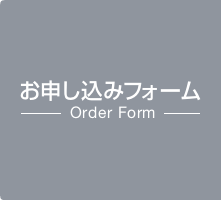 お申し込みフォーム
Order Form